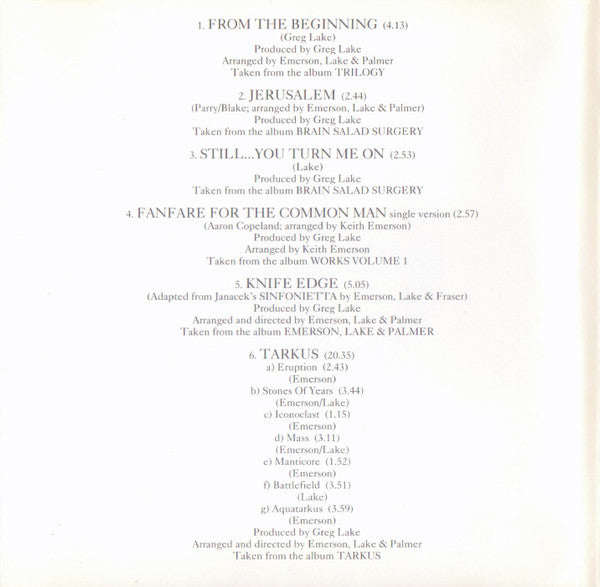 1. FROM THE BEGINNING (4.13)
(Greg Lake)
Produced by Greg Lake
Arranged by Emerson, Lake & Palmer
Taken from the album TRILOGY

2. JERUSALEM (2.44)
(Parry/Blake; arranged by Emerson, Lake & Palmer)
Produced by Greg Lake
Taken from the album BRAIN SALAD SURGERY

3. STILL...YOU TURN ME ON (2.53)
(Lake)
Produced by Greg Lake
Taken from the album BRAIN SALAD SURGERY

4. FANFARE FOR THE COMMON MAN single version (2.57)
(Aaron Copeland; arranged by Keith Emerson)
Produced by Greg Lake
Arranged by Keith Emerson
Taken from the album WORKS VOLUME 1

5. KNIFE EDGE (5.05)
(Adapted from Janacek's SINFONIETTA by Emerson, Lake & Fraser)
Produced by Greg Lake
Arranged and directed by Emerson, Lake & Palmer
Taken from the album EMERSON, LAKE & PALMER

6. TARKUS (20.35)
a) Eruption (2.43)
(Emerson)
b) Stones Of Years (3.44)
(Emerson/Lake)
c) Iconoclast (1.15)
(Emerson)
d) Mass (3.11)
(Emerson/Lake)
e) Manticore (1.52)
(Emerson)
f) Battlefield (3.51)
(Lake)
g) Aquatarkus (3.59)
(Emerson)
Produced by Greg Lake
Arranged and directed by Emerson, Lake & Palmer
Taken from the album TARKUS